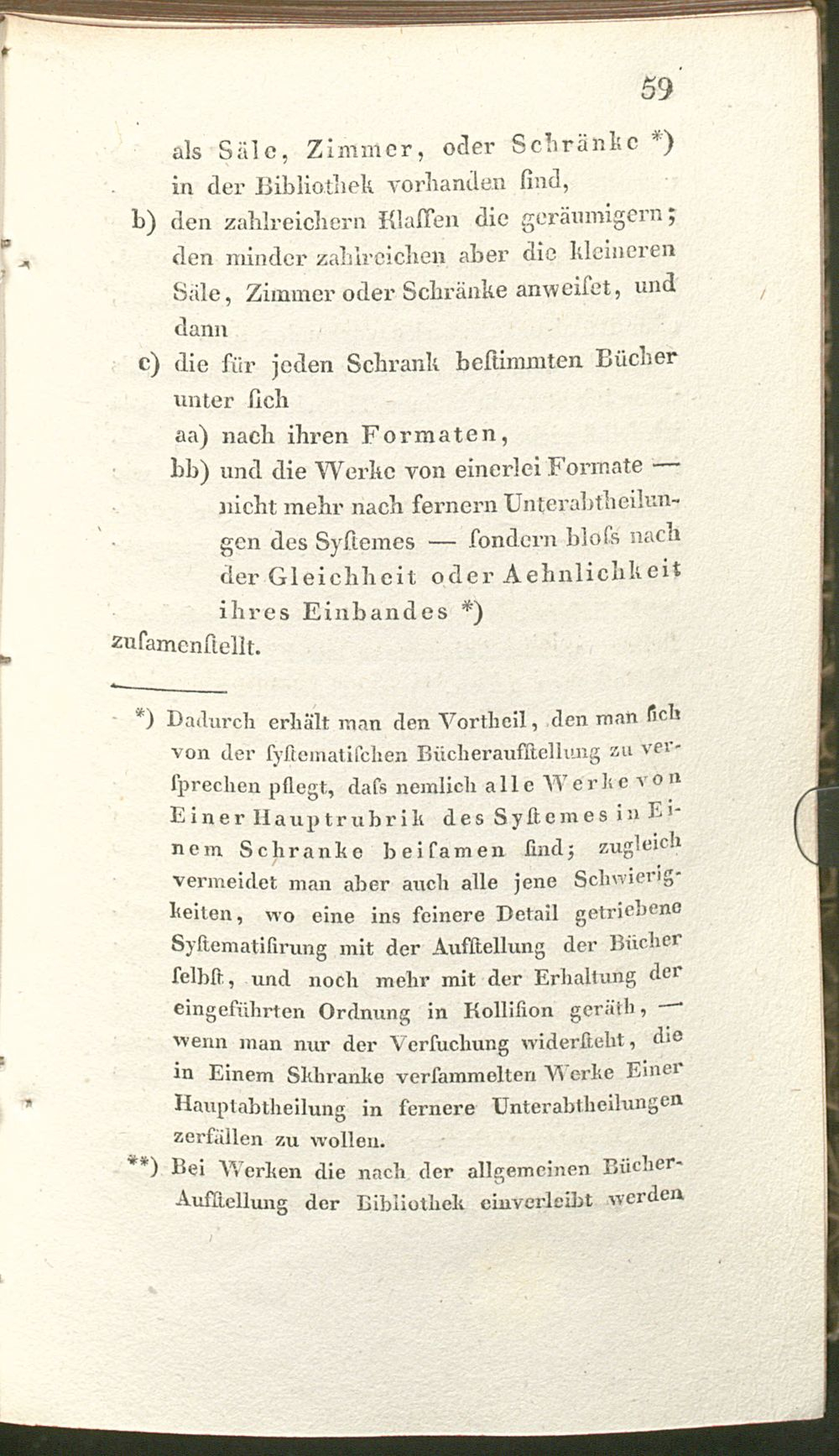 59

als Säle, Zimmer, oder Schränke *) in der Bibliothek vorhanden ſind,

b) den zahlreichern Klaſſen die geräumigern; den minder zahlreichen aber die kleineren Säle, Zimmer oder Schränke anweiſet, und dann

c) die für jeden Schrank beſtimmten Bücher unter ſich

aa) nach ihren Formaten,

bb) und die Werke von einerlei Formate — nicht mehr nach fernern Unterabtheilungen des Syſtemes — ſondern bloſs nach der Gleichheit oder Aehnlichkeit ihres Einbandes *)

zuſamenſtellt.

*) Dadurch erhält man den Vortheil, den man ſich von der ſyſtematiſchen Bücheraufſtellung zu verſprechen pflegt, daſs nemlich alle Werke von Einer Hauptrubrik des Syſtemes in Einem Schranke beiſamen ſind; zugleich vermeidet man aber auch alle jene Schwierigkeiten, wo eine ins feinere Detail getriebene Syſtematiſirung mit der Aufſtellung der Bücher ſelbſt, und noch mehr mit der Erhaltung der eingeführten Ordnung in Kolliſion geräth, — wenn man nur der Verſuchung widerſteht, die in Einem Skhranke verſammelten Werke Einer Hauptabtheilung in fernere Unterabtheilungen zerfällen zu wollen.

**) Bei Werken die nach der allgemeinen Bücher-Aufſtellung der Bibliothek einverleibt werden